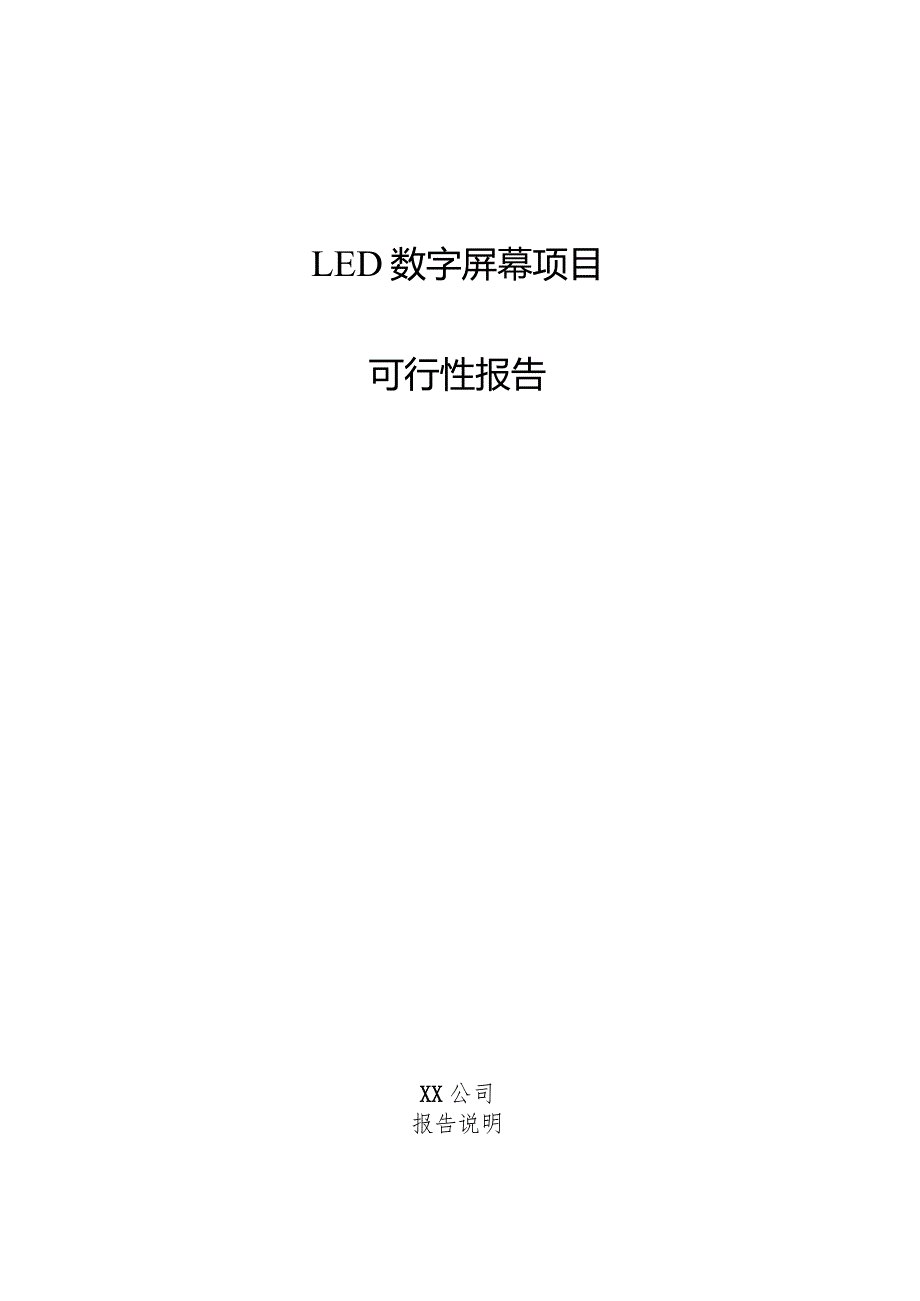 LED数字屏幕项目

可行性报告

XX公司

报告说明